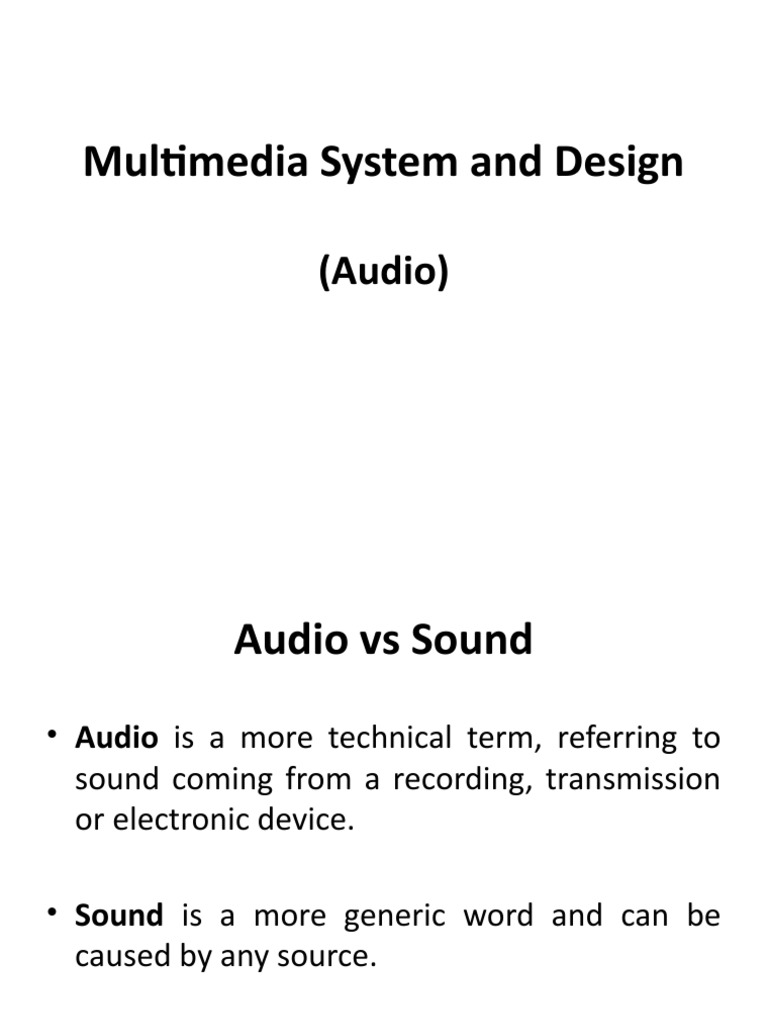 Multimedia System and Design

(Audio)

Audio vs Sound

• Audio is a more technical term, referring to sound coming from a recording, transmission or electronic device.

• Sound is a more generic word and can be caused by any source.